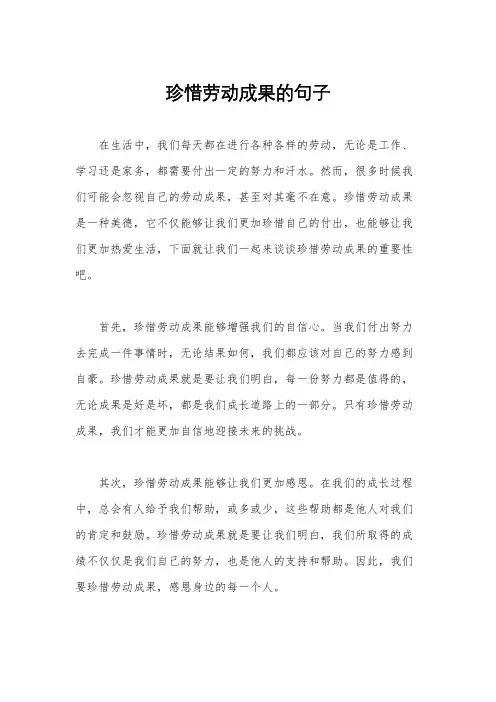 珍惜劳动成果的句子

在生活中，我们每天都在进行各种各样的劳动，无论是工作、学习还是家务，都需要付出一定的努力和汗水。然而，很多时候我们可能会忽视自己的劳动成果，甚至对其毫不在意。珍惜劳动成果是一种美德，它不仅能够让我们更加珍惜自己的付出，也能够让我们更加热爱生活，下面就让我们一起来谈谈珍惜劳动成果的重要性吧。

首先，珍惜劳动成果能够增强我们的自信心。当我们付出努力去完成一件事情时，无论结果如何，我们都应该对自己的努力感到自豪。珍惜劳动成果就是要让我们明白，每一份努力都是值得的，无论成果是好是坏，都是我们成长道路上的一部分。只有珍惜劳动成果，我们才能更加自信地迎接未来的挑战。

其次，珍惜劳动成果能够让我们更加感恩。在我们的成长过程中，总会有人给予我们帮助，或多或少，这些帮助都是他人对我们的肯定和鼓励。珍惜劳动成果就是要让我们明白，我们所取得的成绩不仅仅是我们自己的努力，也是他人的支持和帮助。因此，我们要珍惜劳动成果，感恩身边的每一个人。